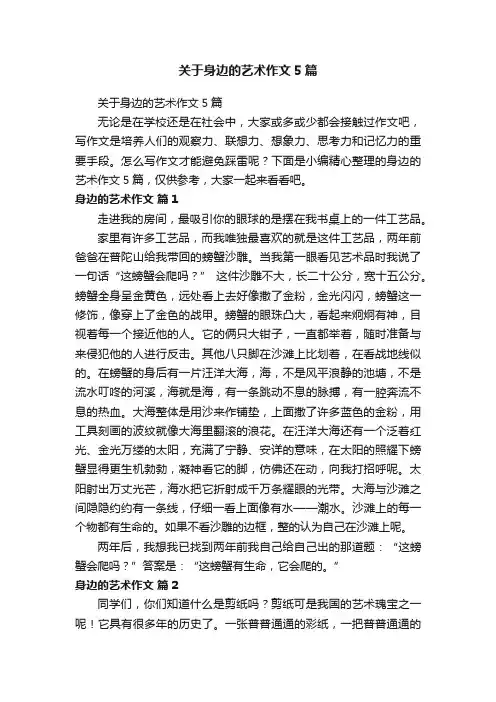 关于身边的艺术作文 5 篇

关于身边的艺术作文 5 篇

无论是在学校还是在社会中，大家或多或少都会接触过作文吧，写作文是培养人们的观察力、联想力、想象力、思考力和记忆力的重要手段。怎么写作文才能避免踩雷呢？下面是小编精心整理的身边的艺术作文 5 篇，仅供参考，大家一起来看看吧。

身边的艺术作文 篇 1

走进我的房间，最吸引你的眼球的是摆在我书桌上的一件工艺品。

家里有许多工艺品，而我唯独最喜欢的就是这件工艺品，两年前爸爸在普陀山给我带回的螃蟹沙雕。当我第一眼看见艺术品时我说了一句话“这螃蟹会爬吗？” 这件沙雕不大，长二十公分，宽十五公分。螃蟹全身呈金黄色，远处看上去好像撒了金粉，金光闪闪，螃蟹这一修饰，像穿上了金色的战甲。螃蟹的眼珠凸大，看起来炯炯有神，目视着每一个接近他的人。它的俩只大钳子，一直都举着，随时准备与来侵犯他的人进行反击。其他八只脚在沙滩上比划着，在看战地线似的。在螃蟹的身后有一片汪洋大海，海，不是风平浪静的池塘，不是流水叮咚的河溪，海就是海，有一条跳动不息的脉搏，有一腔奔流不息的热血。大海整体是用沙来作铺垫，上面撒了许多蓝色的金粉，用工具刻画的波纹就像大海里翻滚的浪花。在汪洋大海还有一个泛着红光、金光万缕的太阳，充满了宁静、安详的意味，在太阳的照耀下螃蟹显得更生机勃勃，凝神看它的脚，仿佛还在动，向我打招呼呢。太阳射出万丈光芒，海水把它折射成千万条耀眼的光带。大海与沙滩之间隐隐约约有一条线，仔细一看上面像有水——潮水。沙滩上的每一个物都有生命的。如果不看沙雕的边框，整的认为自己在沙滩上呢。

两年后，我想我已找到两年前我自己给自己出的那道题：“这螃蟹会爬吗？”答案是：“这螃蟹有生命，它会爬的。”

身边的艺术作文 篇 2

同学们，你们知道什么是剪纸吗？剪纸可是我国的艺术瑰宝之一呢！它具有很多年的历史了。一张普普通通的彩纸，一把普普通通的